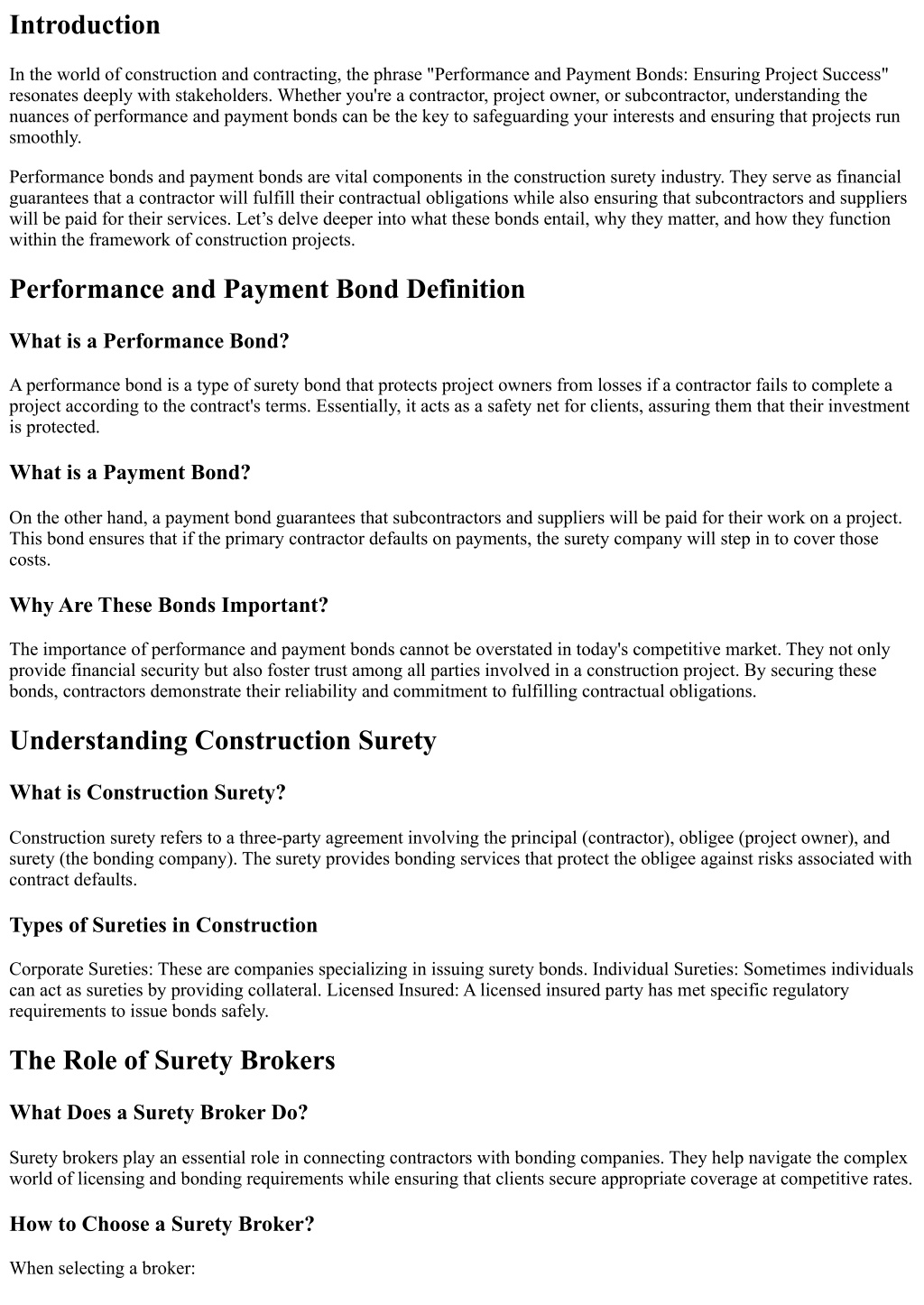 Introduction

In the world of construction and contracting, the phrase "Performance and Payment Bonds: Ensuring Project Success" resonates deeply with stakeholders. Whether you're a contractor, project owner, or subcontractor, understanding the nuances of performance and payment bonds can be the key to safeguarding your interests and ensuring that projects run smoothly.

Performance bonds and payment bonds are vital components in the construction surety industry. They serve as financial guarantees that a contractor will fulfill their contractual obligations while also ensuring that subcontractors and suppliers will be paid for their services. Let's delve deeper into what these bonds entail, why they matter, and how they function within the framework of construction projects.

Performance and Payment Bond Definition

What is a Performance Bond?

A performance bond is a type of surety bond that protects project owners from losses if a contractor fails to complete a project according to the contract's terms. Essentially, it acts as a safety net for clients, assuring them that their investment is protected.

What is a Payment Bond?

On the other hand, a payment bond guarantees that subcontractors and suppliers will be paid for their work on a project. This bond ensures that if the primary contractor defaults on payments, the surety company will step in to cover those costs.

Why Are These Bonds Important?

The importance of performance and payment bonds cannot be overstated in today's competitive market. They not only provide financial security but also foster trust among all parties involved in a construction project. By securing these bonds, contractors demonstrate their reliability and commitment to fulfilling contractual obligations.

Understanding Construction Surety

What is Construction Surety?

Construction surety refers to a three-party agreement involving the principal (contractor), obligee (project owner), and surety (the bonding company). The surety provides bonding services that protect the obligee against risks associated with contract defaults.

Types of Sureties in Construction

Corporate Sureties: These are companies specializing in issuing surety bonds. Individual Sureties: Sometimes individuals can act as sureties by providing collateral. Licensed Insured: A licensed insured party has met specific regulatory requirements to issue bonds safely.

The Role of Surety Brokers

What Does a Surety Broker Do?

Surety brokers play an essential role in connecting contractors with bonding companies. They help navigate the complex world of licensing and bonding requirements while ensuring that clients secure appropriate coverage at competitive rates.

How to Choose a Surety Broker?

When selecting a broker: